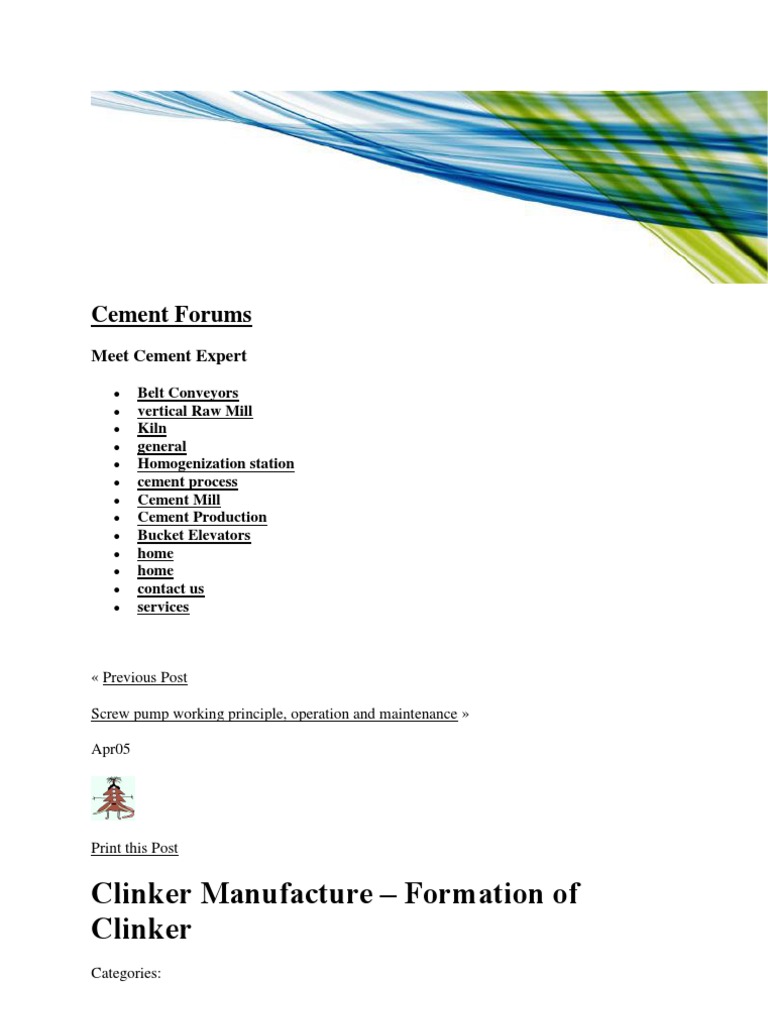 Cement Forums

Meet Cement Expert

- Belt Conveyors
- vertical Raw Mill
- Kiln
- general
- Homogenization station
- cement process
- Cement Mill
- Cement Production
- Bucket Elevators
- home
- home
- contact us
- services

« Previous Post

Screw pump working principle, operation and maintenance »

Apr05

Print this Post

Clinker Manufacture – Formation of Clinker

Categories: